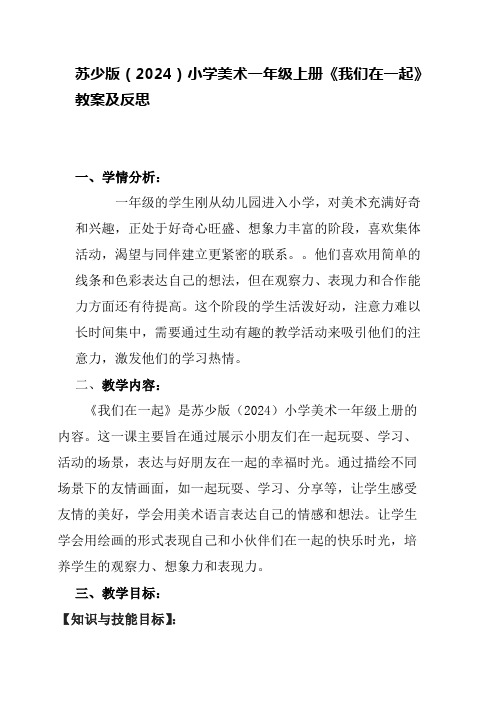 苏少版（2024）小学美术一年级上册《我们在一起》教案及反思

一、学情分析：

一年级的学生刚从幼儿园进入小学，对美术充满好奇和兴趣，正处于好奇心旺盛、想象力丰富的阶段，喜欢集体活动，渴望与同伴建立更紧密的联系。。他们喜欢用简单的线条和色彩表达自己的想法，但在观察力、表现力和合作能力方面还有待提高。这个阶段的学生活泼好动，注意力难以长时间集中，需要通过生动有趣的教学活动来吸引他们的注意力，激发他们的学习热情。

二、教学内容：

《我们在一起》是苏少版（2024）小学美术一年级上册的内容。这一课主要旨在通过展示小朋友们在一起玩耍、学习、活动的场景，表达与好朋友在一起的幸福时光。通过描绘不同场景下的友情画面，如一起玩耍、学习、分享等，让学生感受友情的美好，学会用美术语言表达自己的情感和想法。让学生学会用绘画的形式表现自己和小伙伴们在一起的快乐时光，培养学生的观察力、想象力和表现力。

三、教学目标：

【知识与技能目标】：